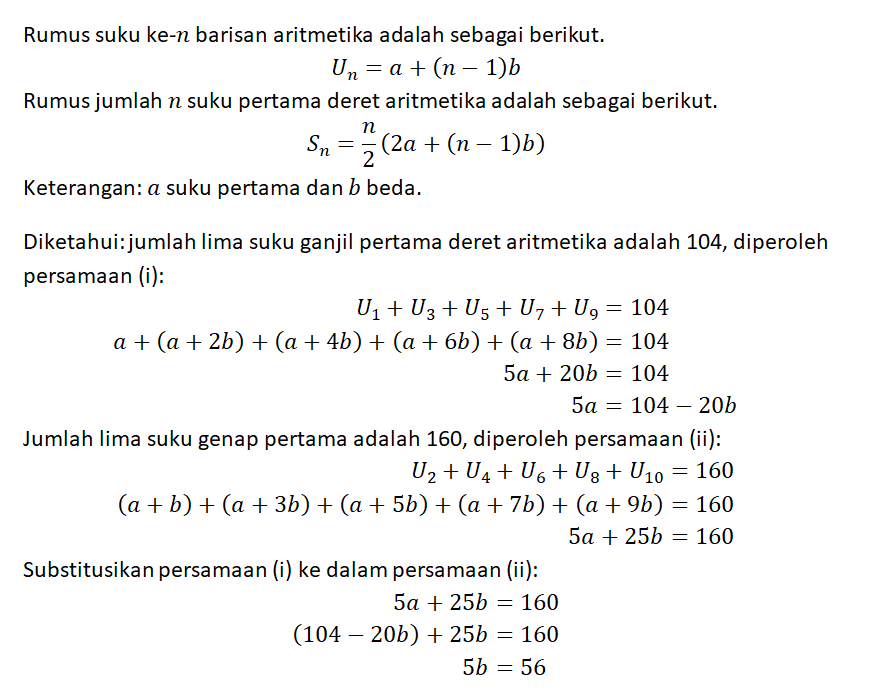 Rumus suku ke-$n$ barisan aritmetika adalah sebagai berikut.

$U_n = a + (n-1)b$

Rumus jumlah $n$ suku pertama deret aritmetika adalah sebagai berikut.

$S_n = \frac{n}{2}(2a + (n-1)b)$

Keterangan: $a$ suku pertama dan $b$ beda.

Diketahui: jumlah lima suku ganjil pertama deret aritmetika adalah 104, diperoleh persamaan (i):

$U_1 + U_3 + U_5 + U_7 + U_9 = 104$

$a + (a+2b) + (a+4b) + (a+6b) + (a+8b) = 104$

$5a + 20b = 104$

$5a = 104 - 20b$

Jumlah lima suku genap pertama adalah 160, diperoleh persamaan (ii):

$U_2 + U_4 + U_6 + U_8 + U_{10} = 160$

$(a+b) + (a+3b) + (a+5b) + (a+7b) + (a+9b) = 160$

$5a + 25b = 160$

Substitusikan persamaan (i) ke dalam persamaan (ii):

$5a + 25b = 160$

$(104 - 20b) + 25b = 160$

$5b = 56$